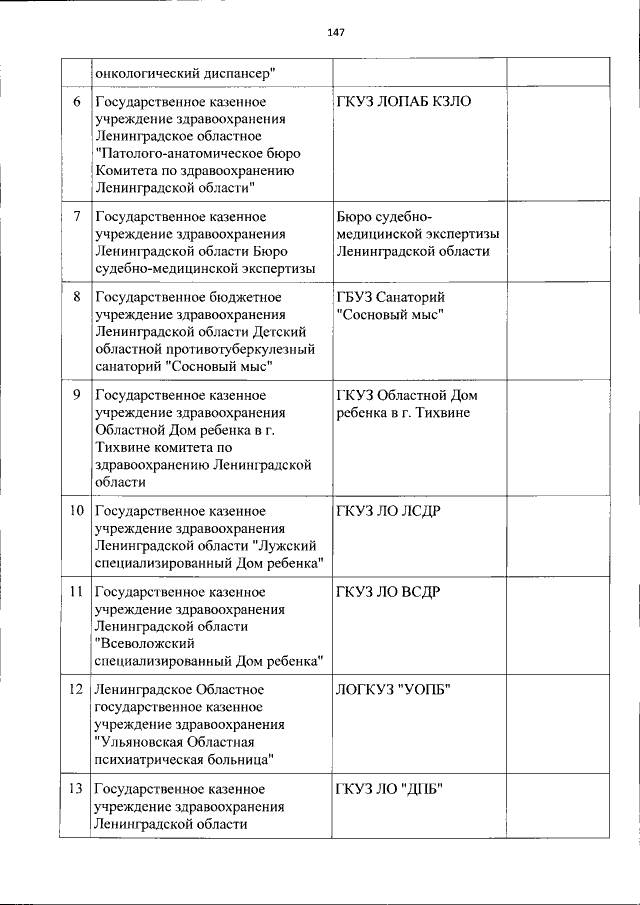 147

|  |  |  |  |
|---|---|---|---|
|  | онкологический диспансер" |  |  |
| 6 | Государственное казенное учреждение здравоохранения Ленинградское областное "Патолого-анатомическое бюро Комитета по здравоохранению Ленинградской области" | ГКУЗ ЛОПАБ КЗЛО |  |
| 7 | Государственное казенное учреждение здравоохранения Ленинградской области Бюро судебно-медицинской экспертизы | Бюро судебно-медицинской экспертизы Ленинградской области |  |
| 8 | Государственное бюджетное учреждение здравоохранения Ленинградской области Детский областной противотуберкулезный санаторий "Сосновый мыс" | ГБУЗ Санаторий "Сосновый мыс" |  |
| 9 | Государственное казенное учреждение здравоохранения Областной Дом ребенка в г. Тихвине комитета по здравоохранению Ленинградской области | ГКУЗ Областной Дом ребенка в г. Тихвине |  |
| 10 | Государственное казенное учреждение здравоохранения Ленинградской области "Лужский специализированный Дом ребенка" | ГКУЗ ЛО ЛСДР |  |
| 11 | Государственное казенное учреждение здравоохранения Ленинградской области "Всеволожский специализированный Дом ребенка" | ГКУЗ ЛО ВСДР |  |
| 12 | Ленинградское Областное государственное казенное учреждение здравоохранения "Ульяновская Областная психиатрическая больница" | ЛОГКУЗ "УОПБ" |  |
| 13 | Государственное казенное учреждение здравоохранения Ленинградской области | ГКУЗ ЛО "ДПБ" |  |